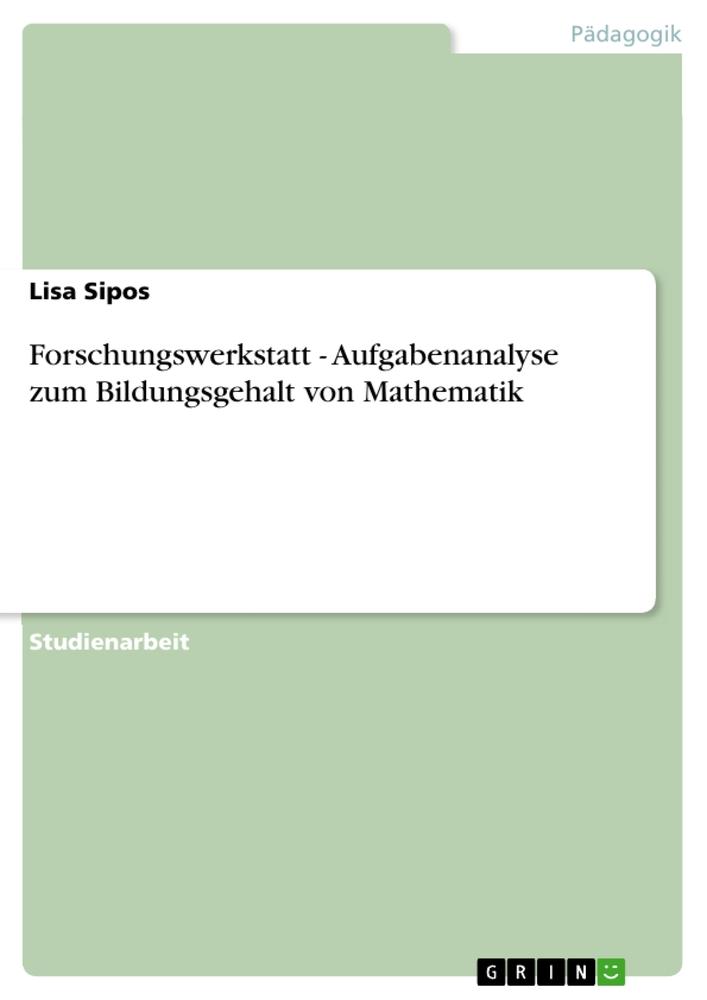 Pädagogik

Lisa Sipos

Forschungswerkstatt - Aufgabenanalyse zum Bildungsgehalt von Mathematik

Studienarbeit

GRIN